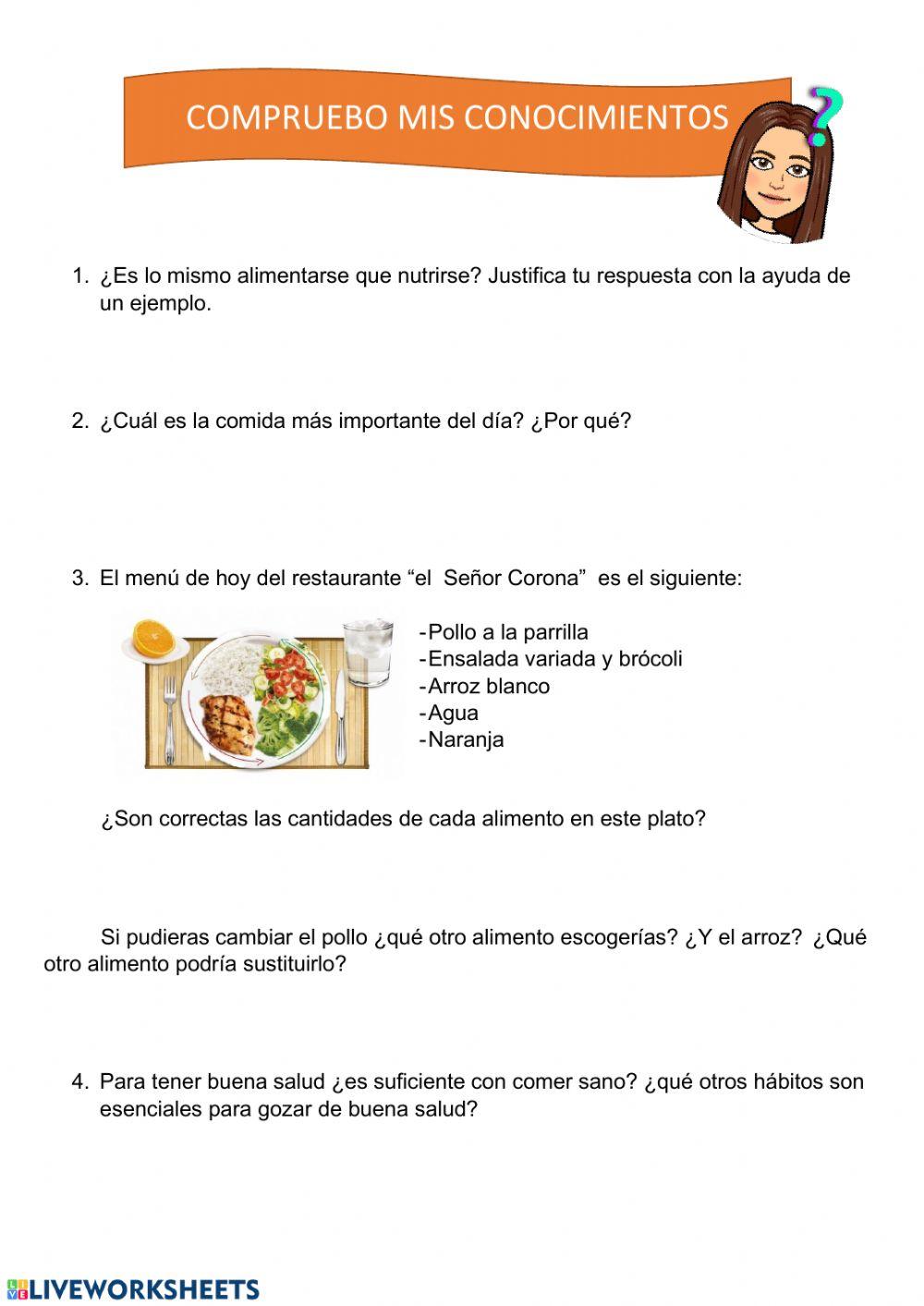 COMPRUEBO MIS CONOCIMIENTOS

?

1. ¿Es lo mismo alimentarse que nutrirse? Justifica tu respuesta con la ayuda de un ejemplo.

2. ¿Cuál es la comida más importante del día? ¿Por qué?

3. El menú de hoy del restaurante “el Señor Corona” es el siguiente:

-Pollo a la parrilla
-Ensalada variada y brócoli
-Arroz blanco
-Agua
-Naranja

¿Son correctas las cantidades de cada alimento en este plato?

Si pudieras cambiar el pollo ¿qué otro alimento escogerías? ¿Y el arroz? ¿Qué otro alimento podría sustituirlo?

4. Para tener buena salud ¿es suficiente con comer sano? ¿qué otros hábitos son esenciales para gozar de buena salud?

LIVEWORKSHEETS